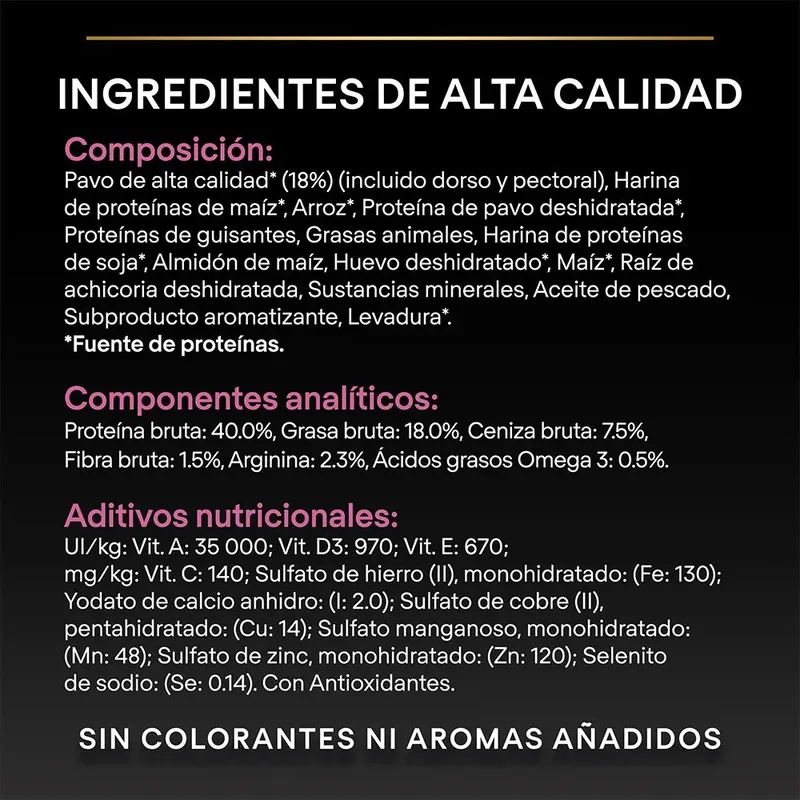 INGREDIENTES DE ALTA CALIDAD

Composición:

Pavo de alta calidad* (18%) (incluido dorso y pectoral), Harina de proteínas de maíz*, Arroz*, Proteína de pavo deshidratada*, Proteínas de guisantes, Grasas animales, Harina de proteínas de soja*, Almidón de maíz, Huevo deshidratado*, Maíz*, Raíz de achicoria deshidratada, Sustancias minerales, Aceite de pescado, Subproducto aromatizante, Levadura*.
*Fuente de proteínas.

Componentes analíticos:

Proteína bruta: 40.0%, Grasa bruta: 18.0%, Ceniza bruta: 7.5%, Fibra bruta: 1.5%, Arginina: 2.3%, Ácidos grasos Omega 3: 0.5%.

Aditivos nutricionales:

UI/kg: Vit. A: 35 000; Vit. D3: 970; Vit. E: 670; mg/kg: Vit. C: 140; Sulfato de hierro (II), monohidratado: (Fe: 130); Yodato de calcio anhidro: (I: 2.0); Sulfato de cobre (II), pentahidratado: (Cu: 14); Sulfato manganoso, monohidratado: (Mn: 48); Sulfato de zinc, monohidratado: (Zn: 120); Selenito de sodio: (Se: 0.14). Con Antioxidantes.

SIN COLORANTES NI AROMAS AÑADIDOS